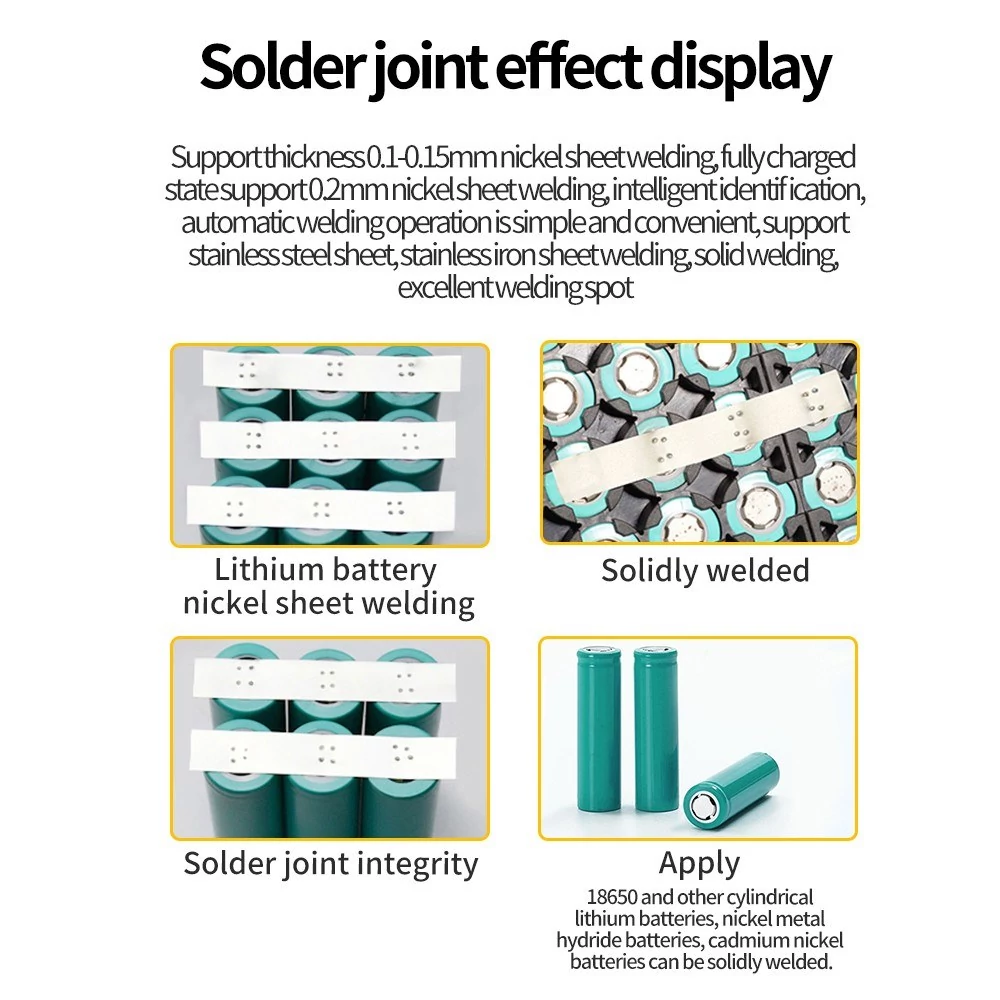 Solder joint effect display

Support thickness 0.1-0.15mm nickel sheet welding, fully charged state support 0.2mm nickel sheet welding, intelligent identification, automatic welding operation is simple and convenient, support stainless steel sheet, stainless iron sheet welding, solid welding, excellent welding spot

Lithium battery nickel sheet welding

Solidly welded

Solder joint integrity

Apply

18650 and other cylindrical lithium batteries, nickel metal hydride batteries, cadmium nickel batteries can be solidly welded.